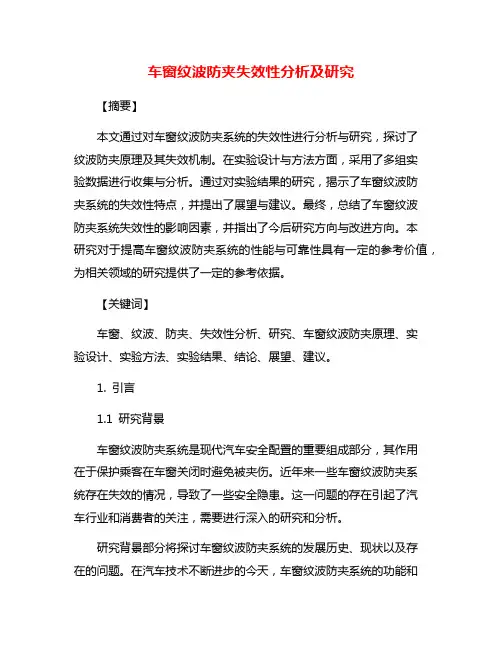 车窗纹波防夹失效性分析及研究

【摘要】

本文通过对车窗纹波防夹系统的失效性进行分析与研究，探讨了纹波防夹原理及其失效机制。在实验设计与方法方面，采用了多组实验数据进行收集与分析。通过对实验结果的研究，揭示了车窗纹波防夹系统的失效性特点，并提出了展望与建议。最终，总结了车窗纹波防夹系统失效性的影响因素，并指出了今后研究方向与改进方向。本研究对于提高车窗纹波防夹系统的性能与可靠性具有一定的参考价值，为相关领域的研究提供了一定的参考依据。

【关键词】

车窗、纹波、防夹、失效性分析、研究、车窗纹波防夹原理、实验设计、实验方法、实验结果、结论、展望、建议。

1. 引言

1.1 研究背景

车窗纹波防夹系统是现代汽车安全配置的重要组成部分，其作用在于保护乘客在车窗关闭时避免被夹伤。近年来一些车窗纹波防夹系统存在失效的情况，导致了一些安全隐患。这一问题的存在引起了汽车行业和消费者的关注，需要进行深入的研究和分析。

研究背景部分将探讨车窗纹波防夹系统的发展历史、现状以及存在的问题。在汽车技术不断进步的今天，车窗纹波防夹系统的功能和